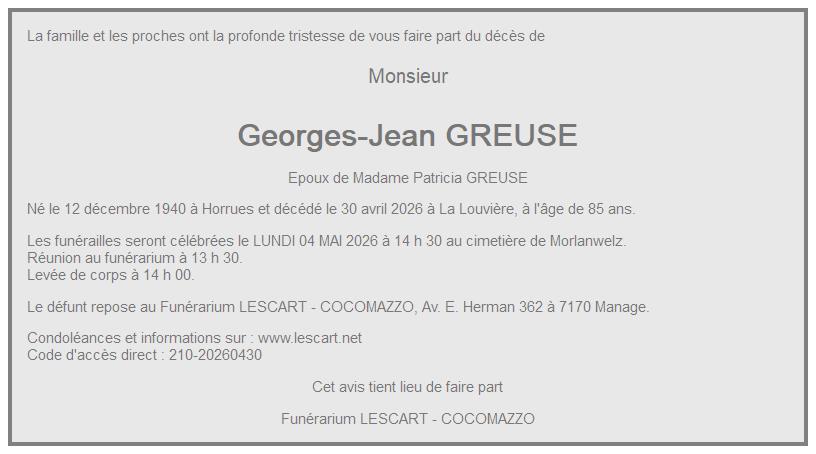 La famille et les proches ont la profonde tristesse de vous faire part du décès de

Monsieur

Georges-Jean GREUSE

Epoux de Madame Patricia GREUSE

Né le 12 décembre 1940 à Horrues et décédé le 30 avril 2026 à La Louvière, à l'âge de 85 ans.

Les funérailles seront célébrées le LUNDI 04 MAI 2026 à 14 h 30 au cimetière de Morlanwelz.
Réunion au funérarium à 13 h 30.
Levée de corps à 14 h 00.

Le défunt repose au Funérarium LESCART - COCOMAZZO, Av. E. Herman 362 à 7170 Manage.

Condoléances et informations sur : www.lescart.net
Code d'accès direct : 210-20260430

Cet avis tient lieu de faire part

Funérarium LESCART - COCOMAZZO